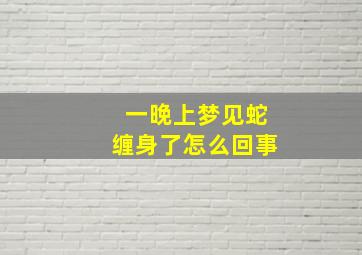 一晚上梦见蛇
缠身了怎么回事